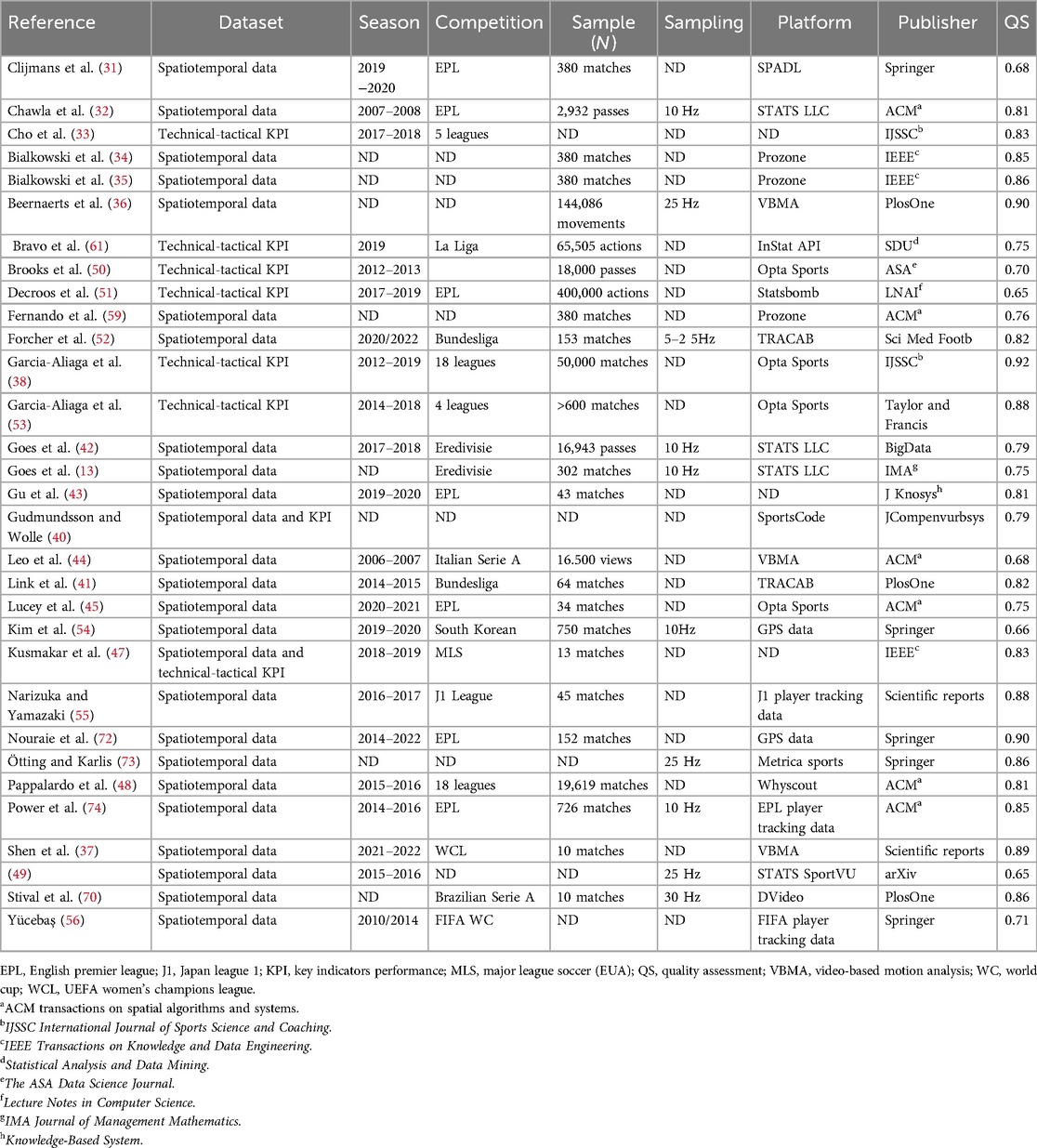 | Reference | Dataset | Season | Competition | Sample ($N$) | Sampling | Platform | Publisher | QS |
|---|---|---|---|---|---|---|---|---|
| Clijmans et al. (31) | Spatiotemporal data | 2019 –2020 | EPL | 380 matches | ND | SPADL | Springer | 0.68 |
| Chawla et al. (32) | Spatiotemporal data | 2007–2008 | EPL | 2,932 passes | 10 Hz | STATS LLC | ACM$^a$ | 0.81 |
| Cho et al. (33) | Technical-tactical KPI | 2017–2018 | 5 leagues | ND | ND | ND | IJSSC$^b$ | 0.83 |
| Bialkowski et al. (34) | Spatiotemporal data | ND | ND | 380 matches | ND | Prozone | IEEE$^c$ | 0.85 |
| Bialkowski et al. (35) | Spatiotemporal data | ND | ND | 380 matches | ND | Prozone | IEEE$^c$ | 0.86 |
| Beernaerts et al. (36) | Spatiotemporal data | ND | ND | 144,086 movements | 25 Hz | VBMA | PlosOne | 0.90 |
| Bravo et al. (61) | Technical-tactical KPI | 2019 | La Liga | 65,505 actions | ND | InStat API | SDU$^d$ | 0.75 |
| Brooks et al. (50) | Technical-tactical KPI | 2012–2013 | | 18,000 passes | ND | Opta Sports | ASA$^e$ | 0.70 |
| Decroos et al. (51) | Technical-tactical KPI | 2017–2019 | EPL | 400,000 actions | ND | Statsbomb | LNAI$^f$ | 0.65 |
| Fernando et al. (59) | Spatiotemporal data | ND | ND | 380 matches | ND | Prozone | ACM$^a$ | 0.76 |
| Forcher et al. (52) | Spatiotemporal data | 2020/2022 | Bundesliga | 153 matches | 5–2 5Hz | TRACAB | Sci Med Footb | 0.82 |
| Garcia-Aliaga et al. (38) | Technical-tactical KPI | 2012–2019 | 18 leagues | 50,000 matches | ND | Opta Sports | IJSSC$^b$ | 0.92 |
| Garcia-Aliaga et al. (53) | Technical-tactical KPI | 2014–2018 | 4 leagues | >600 matches | ND | Opta Sports | Taylor and Francis | 0.88 |
| Goes et al. (42) | Spatiotemporal data | 2017–2018 | Eredivisie | 16,943 passes | 10 Hz | STATS LLC | BigData | 0.79 |
| Goes et al. (13) | Spatiotemporal data | ND | Eredivisie | 302 matches | 10 Hz | STATS LLC | IMA$^g$ | 0.75 |
| Gu et al. (43) | Spatiotemporal data | 2019–2020 | EPL | 43 matches | ND | ND | J Knosys$^h$ | 0.81 |
| Gudmundsson and Wolle (40) | Spatiotemporal data and KPI | ND | ND | ND | ND | SportsCode | JCompenvurbsys | 0.79 |
| Leo et al. (44) | Spatiotemporal data | 2006–2007 | Italian Serie A | 16.500 views | ND | VBMA | ACM$^a$ | 0.68 |
| Link et al. (41) | Spatiotemporal data | 2014–2015 | Bundesliga | 64 matches | ND | TRACAB | PlosOne | 0.82 |
| Lucey et al. (45) | Spatiotemporal data | 2020–2021 | EPL | 34 matches | ND | Opta Sports | ACM$^a$ | 0.75 |
| Kim et al. (54) | Spatiotemporal data | 2019–2020 | South Korean | 750 matches | 10Hz | GPS data | Springer | 0.66 |
| Kusmakar et al. (47) | Spatiotemporal data and technical-tactical KPI | 2018–2019 | MLS | 13 matches | ND | ND | IEEE$^c$ | 0.83 |
| Narizuka and Yamazaki (55) | Spatiotemporal data | 2016–2017 | J1 League | 45 matches | ND | J1 player tracking data | Scientific reports | 0.88 |
| Nouraie et al. (72) | Spatiotemporal data | 2014–2022 | EPL | 152 matches | ND | GPS data | Springer | 0.90 |
| Ötting and Karlis (73) | Spatiotemporal data | ND | ND | ND | 25 Hz | Metrica sports | Springer | 0.86 |
| Pappalardo et al. (48) | Spatiotemporal data | 2015–2016 | 18 leagues | 19,619 matches | ND | Whyscout | ACM$^a$ | 0.81 |
| Power et al. (74) | Spatiotemporal data | 2014–2016 | EPL | 726 matches | 10 Hz | EPL player tracking data | ACM$^a$ | 0.85 |
| Shen et al. (37) | Spatiotemporal data | 2021–2022 | WCL | 10 matches | ND | VBMA | Scientific reports | 0.89 |
| (49) | Spatiotemporal data | 2015–2016 | ND | ND | 25 Hz | STATS SportVU | arXiv | 0.65 |
| Stival et al. (70) | Spatiotemporal data | ND | Brazilian Serie A | 10 matches | 30 Hz | DVideo | PlosOne | 0.86 |
| Yücebaş (56) | Spatiotemporal data | 2010/2014 | FIFA WC | ND | ND | FIFA player tracking data | Springer | 0.71 |

EPL, English premier league; J1, Japan league 1; KPI, key indicators performance; MLS, major league soccer (EUA); QS, quality assessment; VBMA, video-based motion analysis; WC, world cup; WCL, UEFA women's champions league.
$^a$ACM transactions on spatial algorithms and systems.
$^b$IJSSC International Journal of Sports Science and Coaching.
$^c$IEEE Transactions on Knowledge and Data Engineering.
$^d$Statistical Analysis and Data Mining.
$^e$The ASA Data Science Journal.
$^f$Lecture Notes in Computer Science.
$^g$IMA Journal of Management Mathematics.
$^h$Knowledge-Based System.